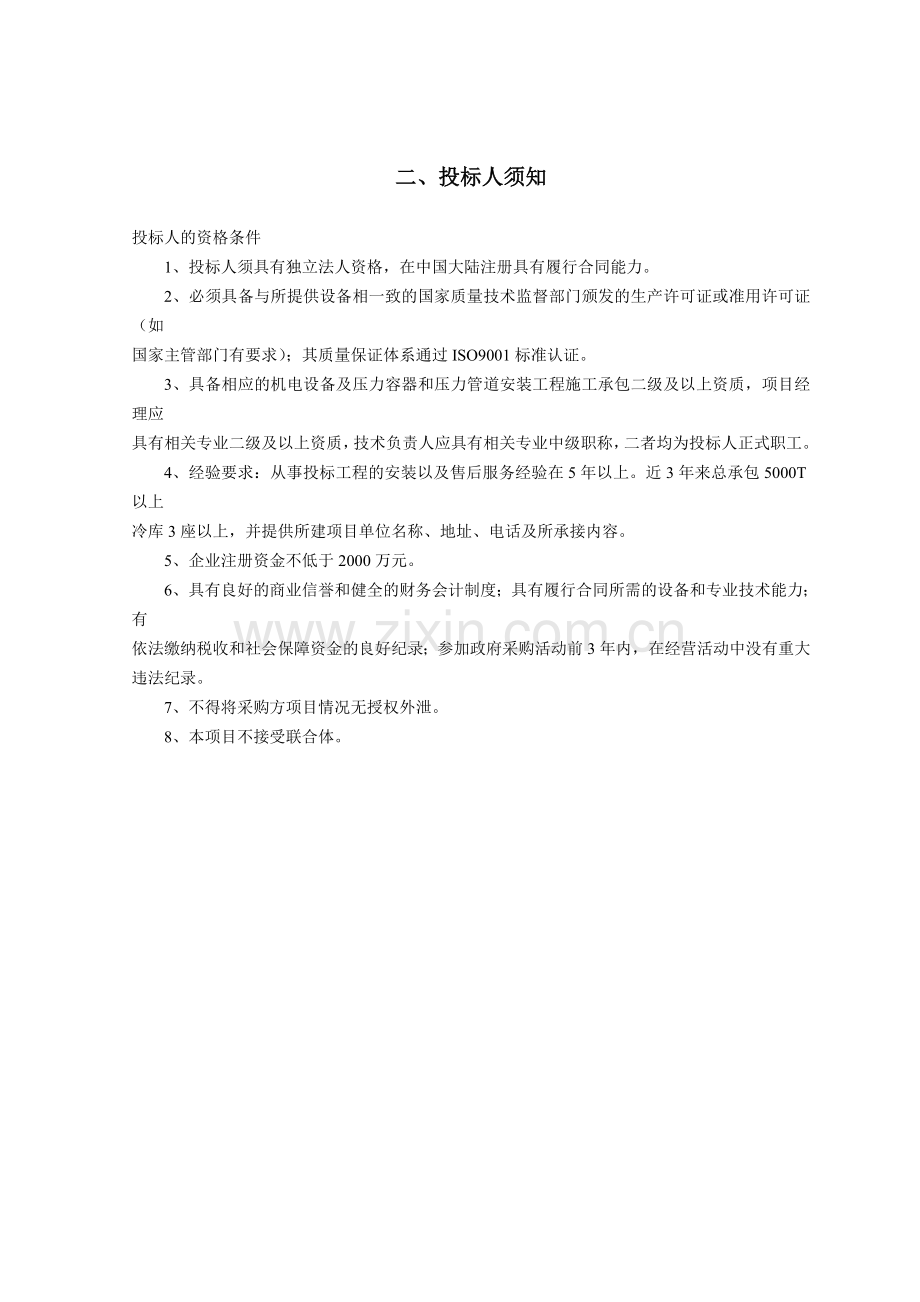 二、投标人须知

投标人的资格条件

1、投标人须具有独立法人资格，在中国大陆注册具有履行合同能力。

2、必须具备与所提供设备相一致的国家质量技术监督部门颁发的生产许可证或准用许可证（如国家主管部门有要求）；其质量保证体系通过 ISO9001 标准认证。

3、具备相应的机电设备及压力容器和压力管道安装工程施工承包二级及以上资质，项目经理应具有相关专业二级及以上资质，技术负责人应具有相关专业中级职称，二者均为投标人正式职工。

4、经验要求：从事投标工程的安装以及售后服务经验在 5 年以上。近 3 年来总承包 5000T 以上冷库 3 座以上，并提供所建项目单位名称、地址、电话及所承接内容。

5、企业注册资金不低于 2000 万元。

6、具有良好的商业信誉和健全的财务会计制度；具有履行合同所需的设备和专业技术能力；有依法缴纳税收和社会保障资金的良好纪录；参加政府采购活动前 3 年内，在经营活动中没有重大违法纪录。

7、不得将采购方项目情况无授权外泄。

8、本项目不接受联合体。

www.zixin.com.cn